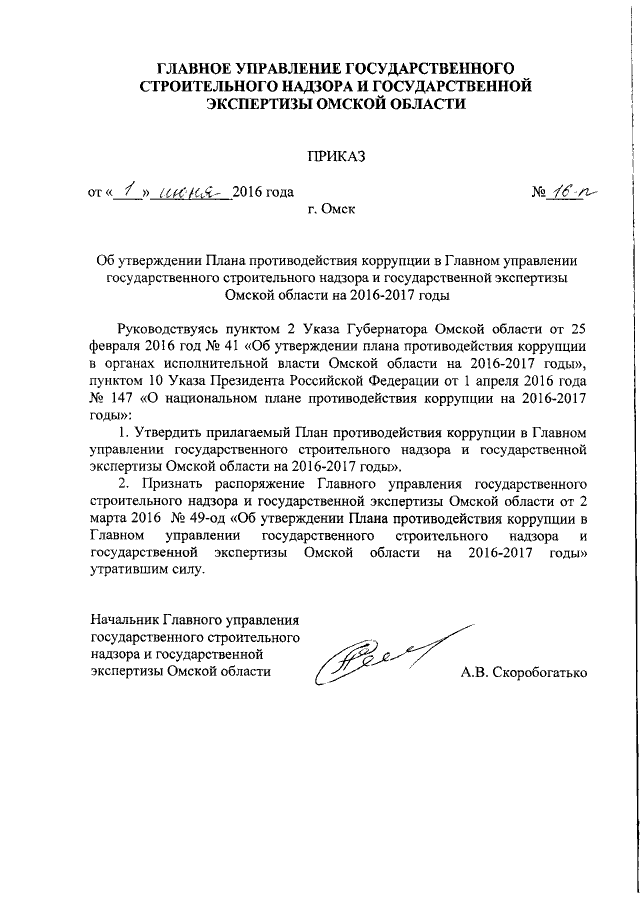 ГЛАВНОЕ УПРАВЛЕНИЕ ГОСУДАРСТВЕННОГО СТРОИТЕЛЬНОГО НАДЗОРА И ГОСУДАРСТВЕННОЙ ЭКСПЕРТИЗЫ ОМСКОЙ ОБЛАСТИ

ПРИКАЗ

от « 1 » июня 2016 года № 16-п

г. Омск

Об утверждении Плана противодействия коррупции в Главном управлении государственного строительного надзора и государственной экспертизы Омской области на 2016-2017 годы

Руководствуясь пунктом 2 Указа Губернатора Омской области от 25 февраля 2016 год № 41 «Об утверждении плана противодействия коррупции в органах исполнительной власти Омской области на 2016-2017 годы», пунктом 10 Указа Президента Российской Федерации от 1 апреля 2016 года № 147 «О национальном плане противодействия коррупции на 2016-2017 годы»:

1. Утвердить прилагаемый План противодействия коррупции в Главном управлении государственного строительного надзора и государственной экспертизы Омской области на 2016-2017 годы».

2. Признать распоряжение Главного управления государственного строительного надзора и государственной экспертизы Омской области от 2 марта 2016 № 49-од «Об утверждении Плана противодействия коррупции в Главном управлении государственного строительного надзора и государственной экспертизы Омской области на 2016-2017 годы» утратившим силу.

Начальник Главного управления государственного строительного надзора и государственной экспертизы Омской области

А.В. Скоробогатько